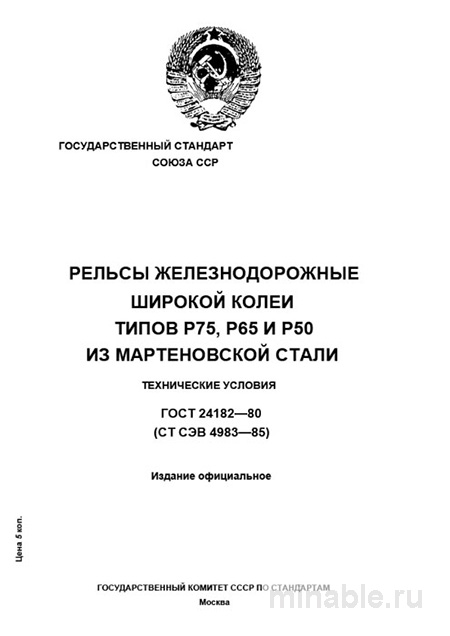 ГОСУДАРСТВЕННЫЙ СТАНДАРТ
СОЮЗА ССР

РЕЛЬСЫ ЖЕЛЕЗНОДОРОЖНЫЕ
ШИРОКОЙ КОЛЕИ
ТИПОВ Р75, Р65 И Р50
ИЗ МАРТЕНОВСКОЙ СТАЛИ

ТЕХНИЧЕСКИЕ УСЛОВИЯ

ГОСТ 24182—80
(СТ СЭВ 4983—85)

Издание официальное

Цена 5 коп.

ГОСУДАРСТВЕННЫЙ КОМИТЕТ СССР ПО СТАНДАРТАМ
Москва

minable.ru